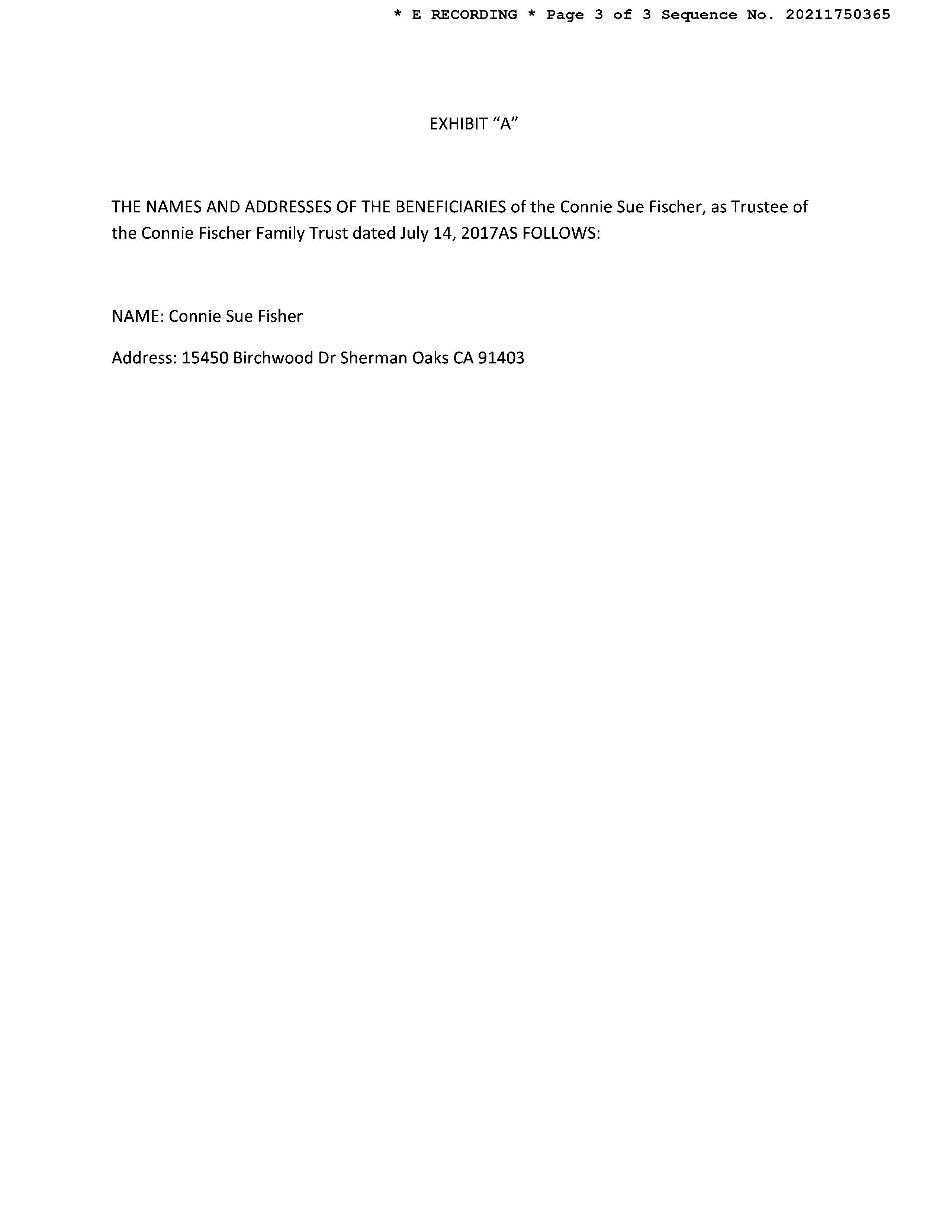 * E RECORDING * Page 3 of 3 Sequence No. 20211750365

EXHIBIT “A”

THE NAMES AND ADDRESSES OF THE BENEFICIARIES of the Connie Sue Fischer, as Trustee of the Connie Fischer Family Trust dated July 14, 2017AS FOLLOWS:

NAME: Connie Sue Fisher

Address: 15450 Birchwood Dr Sherman Oaks CA 91403